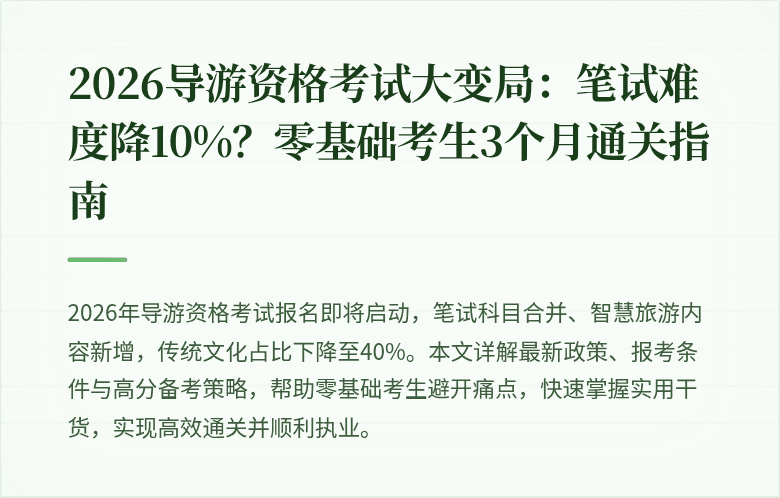 2026导游资格考试大变局：笔试难度降10%？零基础考生3个月通关指南

2026年导游资格考试报名即将启动，笔试科目合并、智慧旅游内容新增，传统文化占比下降至40%。本文详解最新政策、报考条件与高分备考策略，帮助零基础考生避开痛点，快速掌握实用干货，实现高效通关并顺利执业。